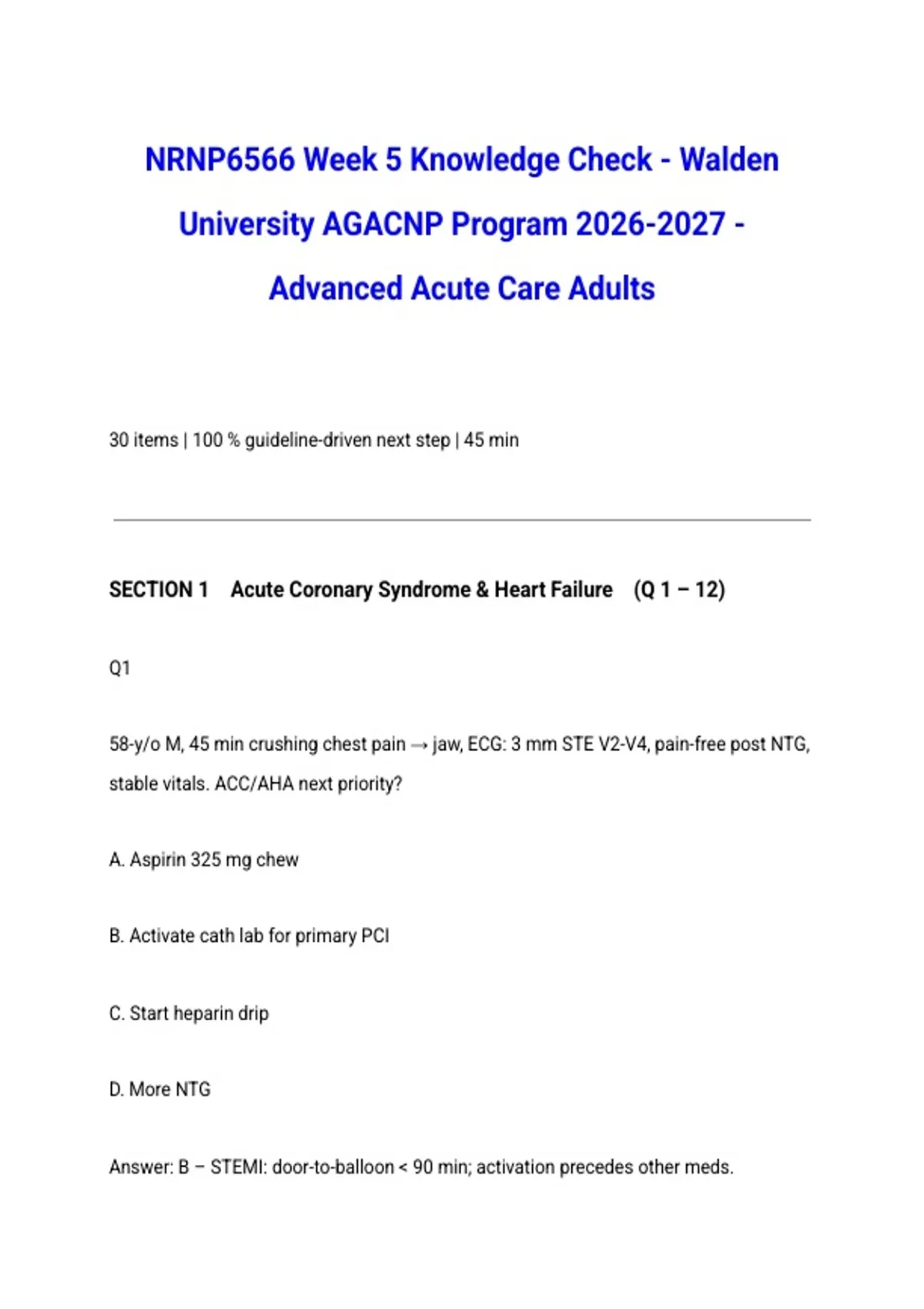 NRNP6566 Week 5 Knowledge Check - Walden University AGACNP Program 2026-2027 - Advanced Acute Care Adults

30 items | 100 % guideline-driven next step | 45 min

SECTION 1 Acute Coronary Syndrome & Heart Failure (Q 1 – 12)

Q1

58-y/o M, 45 min crushing chest pain → jaw, ECG: 3 mm STE V2-V4, pain-free post NTG, stable vitals. ACC/AHA next priority?

A. Aspirin 325 mg chew

B. Activate cath lab for primary PCI

C. Start heparin drip

D. More NTG

Answer: B – STEMI: door-to-balloon < 90 min; activation precedes other meds.